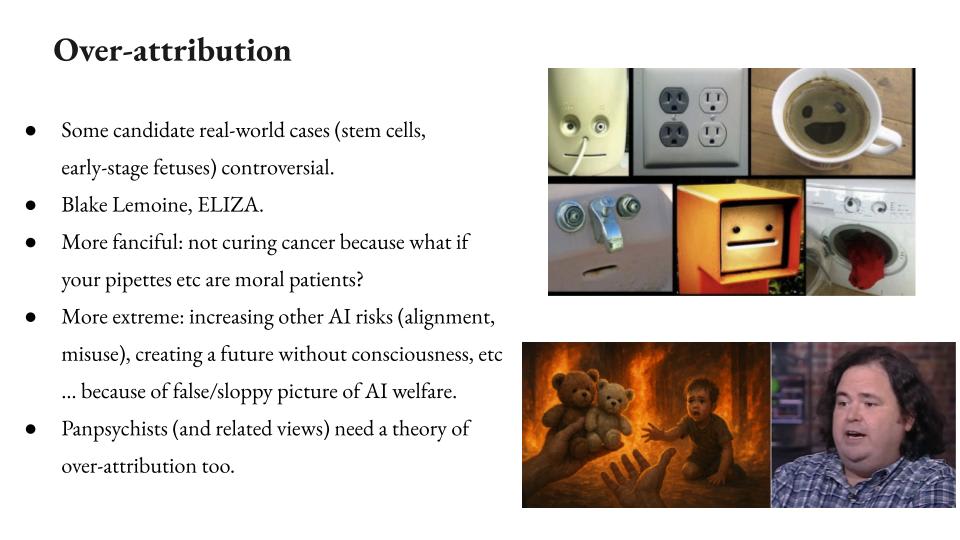 Over-attribution

• Some candidate real-world cases (stem cells, early-stage fetuses) controversial.
• Blake Lemoine, ELIZA.
• More fanciful: not curing cancer because what if your pipettes etc are moral patients?
• More extreme: increasing other AI risks (alignment, misuse), creating a future without consciousness, etc ... because of false/sloppy picture of AI welfare.
• Panpsychists (and related views) need a theory of over-attribution too.